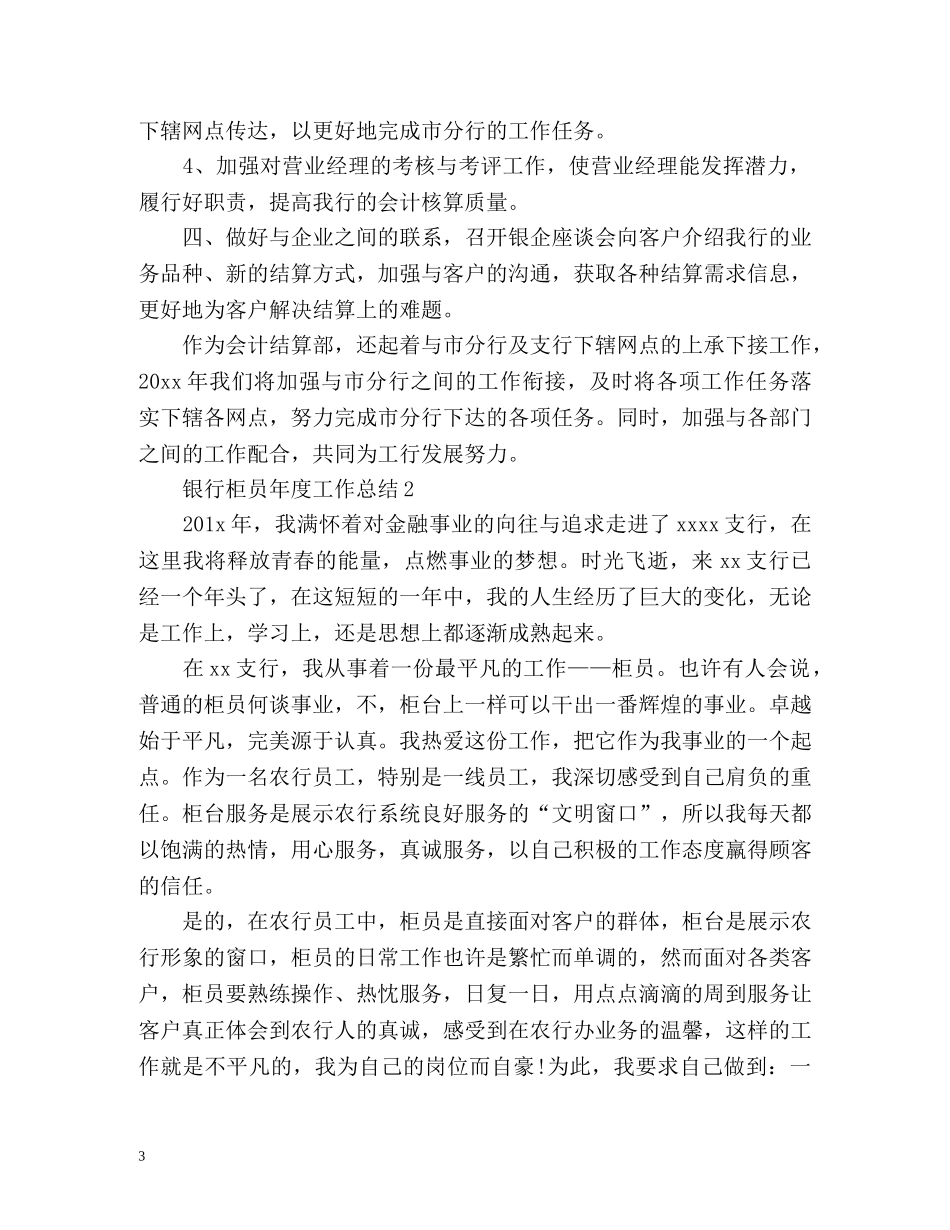 下辖网点传达，以更好地完成市分行的工作任务。

4、加强对营业经理的考核与考评工作，使营业经理能发挥潜力，履行好职责，提高我行的会计核算质量。

四、做好与企业之间的联系，召开银企座谈会向客户介绍我行的业务品种、新的结算方式，加强与客户的沟通，获取各种结算需求信息，更好地为客户解决结算上的难题。

作为会计结算部，还起着与市分行及支行下辖网点的上承下接工作，20xx年我们将加强与市分行之间的工作衔接，及时将各项工作任务落实下辖各网点，努力完成市分行下达的各项任务。同时，加强与各部门之间的工作配合，共同为工行发展努力。

银行柜员年度工作总结2

201x年，我满怀着对金融事业的向往与追求走进了xxxx支行，在这里我将释放青春的能量，点燃事业的梦想。时光飞逝，来xx支行已经一个年头了，在这短短的一年中，我的人生经历了巨大的变化，无论是工作上，学习上，还是思想上都逐渐成熟起来。

在xx支行，我从事着一份最平凡的工作——柜员。也许有人会说，普通的柜员何谈事业，不，柜台上一样可以干出一番辉煌的事业。卓越始于平凡，完美源于认真。我热爱这份工作，把它作为我事业的一个起点。作为一名农行员工，特别是一线员工，我深切感受到自己肩负的重任。柜台服务是展示农行系统良好服务的“文明窗口”，所以我每天都以饱满的热情，用心服务，真诚服务，以自己积极的工作态度赢得顾客的信任。

是的，在农行员工中，柜员是直接面对客户的群体，柜台是展示农行形象的窗口，柜员的日常工作也许是繁忙而单调的，然而面对各类客户，柜员要熟练操作、热忱服务，日复一日，用点点滴滴的周到服务让客户真正体会到农行人的真诚，感受到在农行办业务的温馨，这样的工作就是不平凡的，我为自己的岗位而自豪!为此，我要求自己做到：一

3